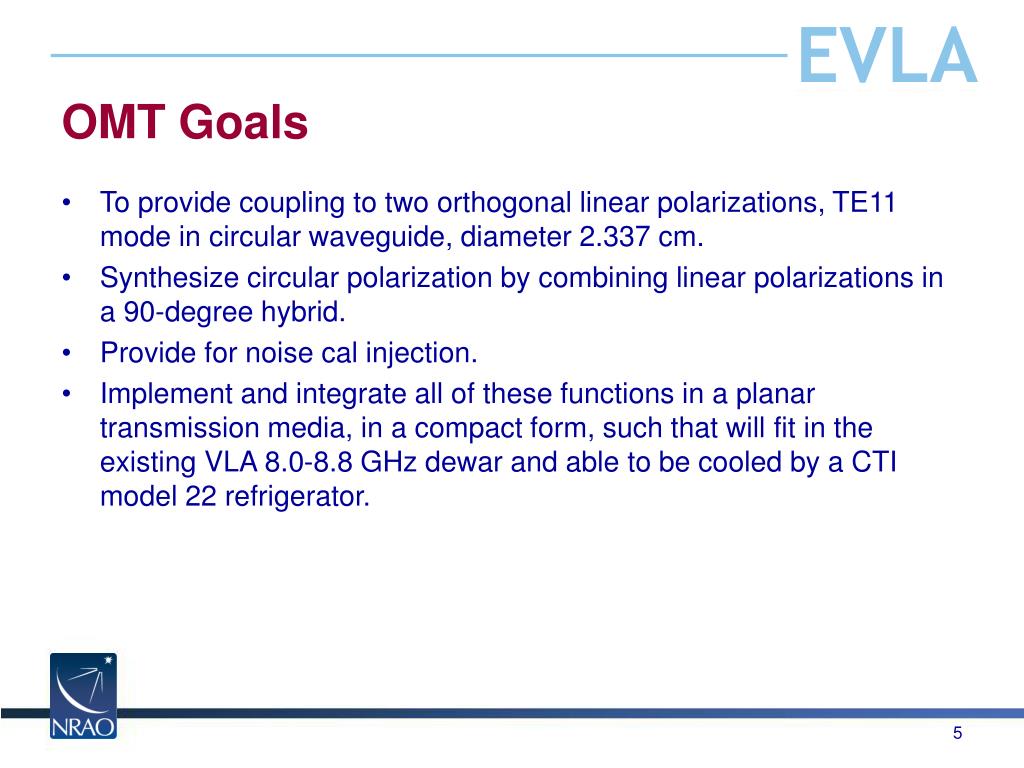 EVLA

OMT Goals

• To provide coupling to two orthogonal linear polarizations, TE11 mode in circular waveguide, diameter 2.337 cm.
• Synthesize circular polarization by combining linear polarizations in a 90-degree hybrid.
• Provide for noise cal injection.
• Implement and integrate all of these functions in a planar transmission media, in a compact form, such that will fit in the existing VLA 8.0-8.8 GHz dewar and able to be cooled by a CTI model 22 refrigerator.

NRAO

5